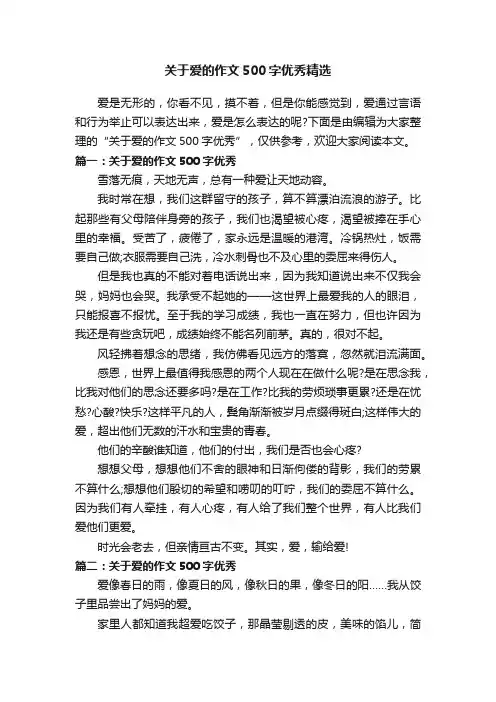 关于爱的作文500字优秀精选

爱是无形的，你看不见，摸不着，但是你能感觉到，爱通过言语和行为举止可以表达出来，爱是怎么表达的呢?下面是由编辑为大家整理的“关于爱的作文500字优秀”，仅供参考，欢迎大家阅读本文。

篇一：关于爱的作文500字优秀

雪落无痕，天地无声，总有一种爱让天地动容。

我时常在想，我们这群留守的孩子，算不算漂泊流浪的游子。比起那些有父母陪伴身旁的孩子，我们也渴望被心疼，渴望被捧在手心里的幸福。受苦了，疲倦了，家永远是温暖的港湾。冷锅热灶，饭需要自己做;衣服需要自己洗，冷水刺骨也不及心里的委屈来得伤人。

但是我也真的不能对着电话说出来，因为我知道说出来不仅我会哭，妈妈也会哭。我承受不起她的——这世界上最爱我的人的眼泪，只能报喜不报忧。至于我的学习成绩，我也一直在努力，但也许因为我还是有些贪玩吧，成绩始终不能名列前茅。真的，很对不起。

风轻拂着想念的思绪，我仿佛看见远方的落寞，忽然就泪流满面。

感恩，世界上最值得我感恩的两个人现在在做什么呢?是在思念我，比我对他们的思念还要多吗?是在工作?比我的劳烦琐事更累?还是在忧愁?心酸?快乐?这样平凡的人，鬓角渐渐被岁月点缀得斑白;这样伟大的爱，超出他们无数的汗水和宝贵的青春。

他们的辛酸谁知道，他们的付出，我们是否也会心疼?

想想父母，想想他们不舍的眼神和日渐佝偻的背影，我们的劳累不算什么;想想他们殷切的希望和唠叨的叮咛，我们的委屈不算什么。因为我们有人牵挂，有人心疼，有人给了我们整个世界，有人比我们爱他们更爱。

时光会老去，但亲情亘古不变。其实，爱，输给爱!

篇二：关于爱的作文500字优秀

爱像春日的雨，像夏日的风，像秋日的果，像冬日的阳……我从饺子里品尝出了妈妈的爱。

家里人都知道我超爱吃饺子，那晶莹剔透的皮，美味的馅儿，简